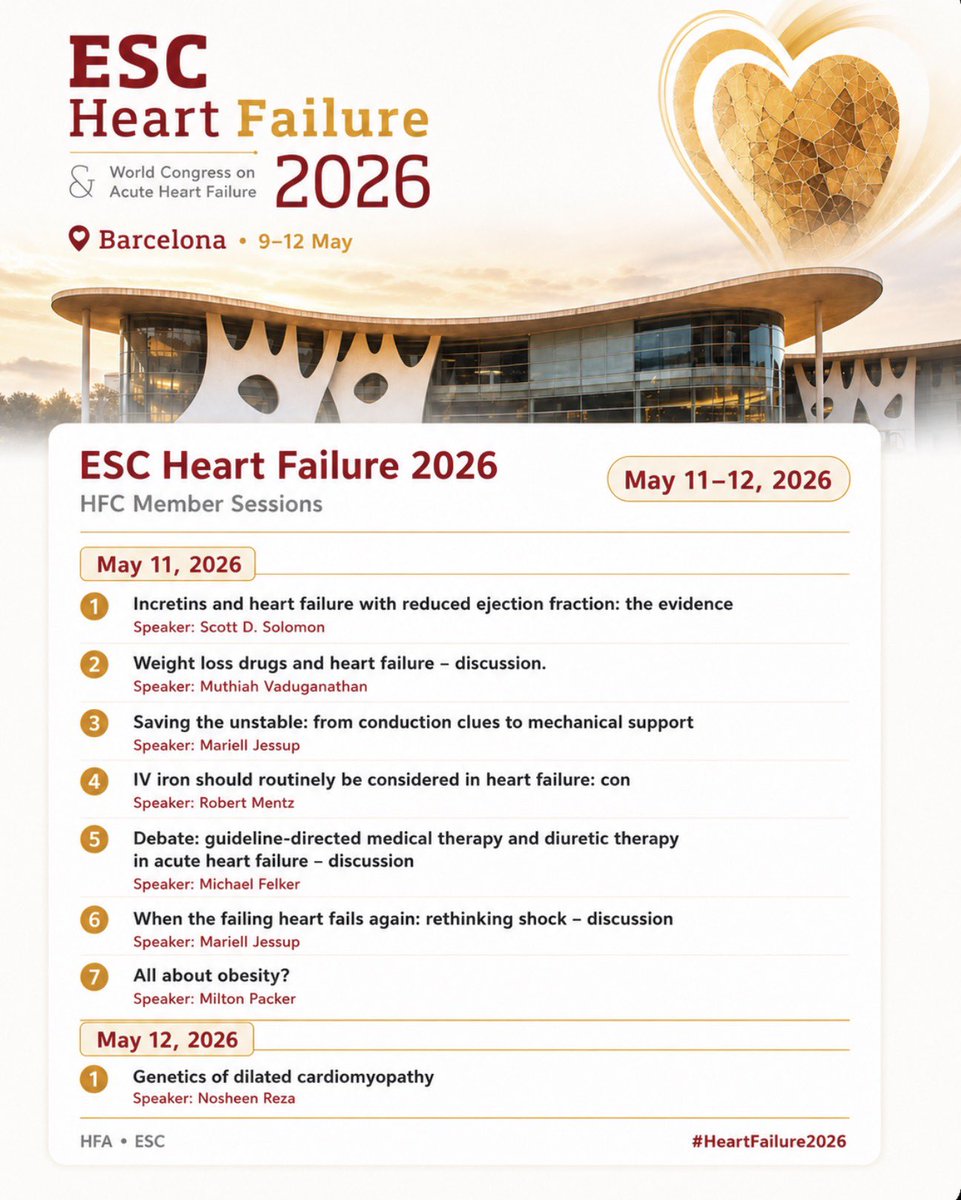 ESC
Heart Failure
& World Congress on Acute Heart Failure 2026

Barcelona • 9–12 May

ESC Heart Failure 2026
HFC Member Sessions

May 11–12, 2026

May 11, 2026

1 Incretins and heart failure with reduced ejection fraction: the evidence
Speaker: Scott D. Solomon

2 Weight loss drugs and heart failure – discussion.
Speaker: Muthiah Vaduganathan

3 Saving the unstable: from conduction clues to mechanical support
Speaker: Mariell Jessup

4 IV iron should routinely be considered in heart failure: con
Speaker: Robert Mentz

5 Debate: guideline-directed medical therapy and diuretic therapy in acute heart failure – discussion
Speaker: Michael Felker

6 When the failing heart fails again: rethinking shock – discussion
Speaker: Mariell Jessup

7 All about obesity?
Speaker: Milton Packer

May 12, 2026

1 Genetics of dilated cardiomyopathy
Speaker: Nosheen Reza

HFA • ESC

#HeartFailure2026